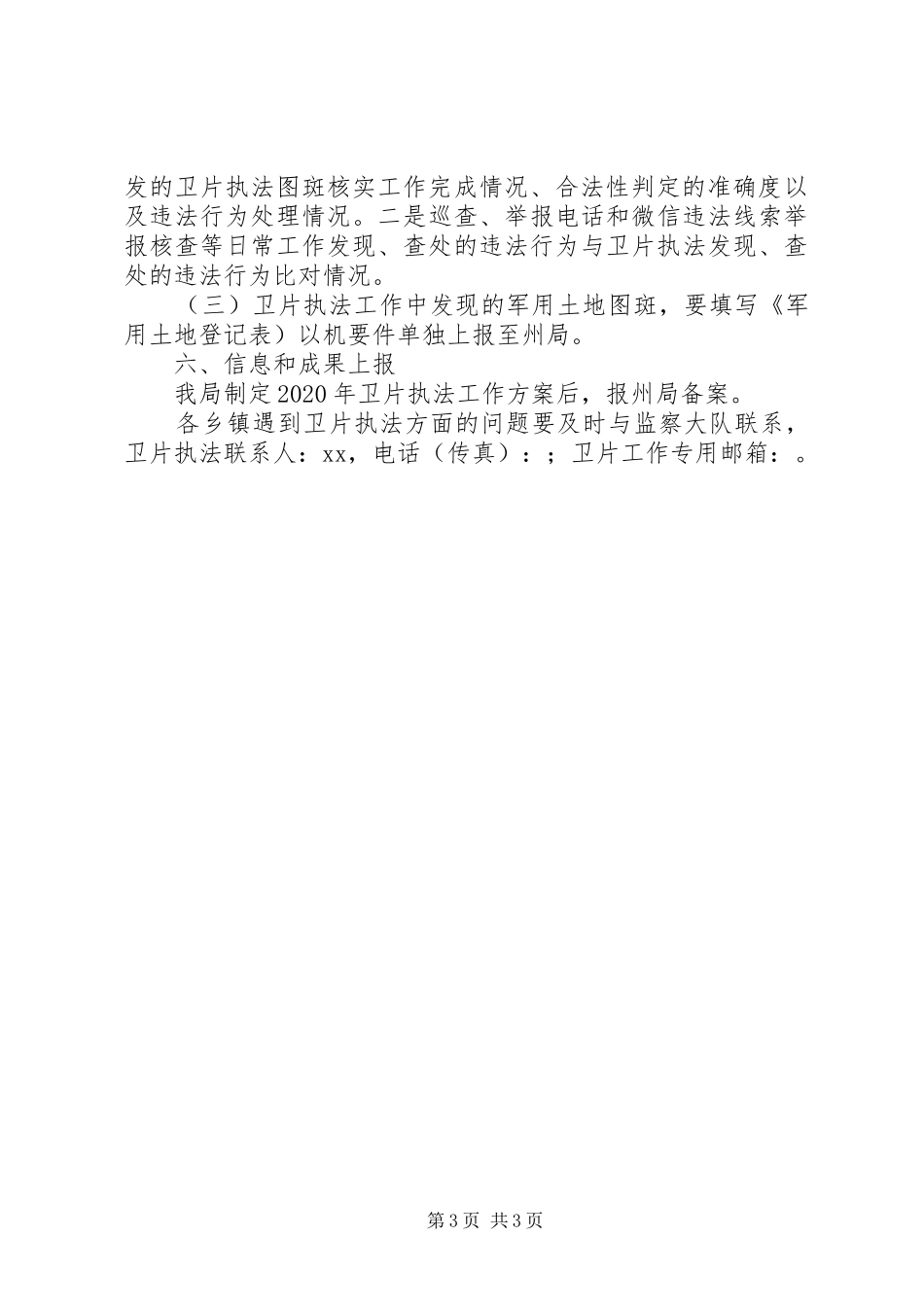 发的卫片执法图斑核实工作完成情况、合法性判定的准确度以及违法行为处理情况。二是巡查、举报电话和微信违法线索举报核查等日常工作发现、查处的违法行为与卫片执法发现、查处的违法行为比对情况。

（三）卫片执法工作中发现的军用土地图斑，要填写《军用土地登记表）以机要件单独上报至州局。

六、信息和成果上报

我局制定2020年卫片执法工作方案后，报州局备案。

各乡镇遇到卫片执法方面的问题要及时与监察大队联系，卫片执法联系人：xx，电话（传真）：；卫片工作专用邮箱：。

第3页 共3页